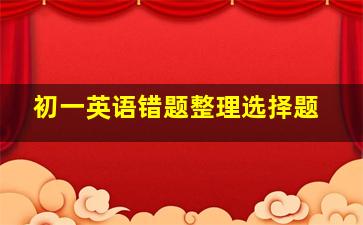 初一英语错题整理选择题